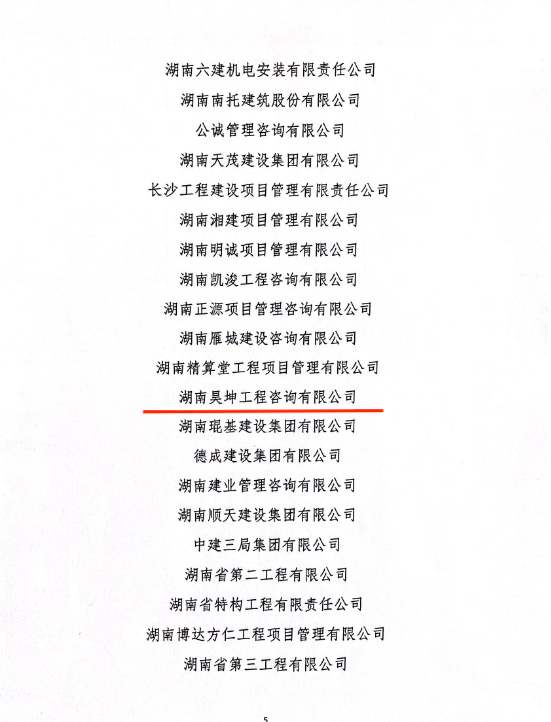 湖南六建机电安装有限责任公司

湖南南托建筑股份有限公司

公诚管理咨询有限公司

湖南天茂建设集团有限公司

长沙工程建设项目管理有限责任公司

湖南湘建项目管理有限公司

湖南明诚项目管理有限公司

湖南凯浚工程咨询有限公司

湖南正源项目管理咨询有限公司

湖南雁城建设咨询有限公司

湖南精算堂工程项目管理有限公司

湖南昊坤工程咨询有限公司

湖南琨基建设集团有限公司

德成建设集团有限公司

湖南建业管理咨询有限公司

湖南顺天建设集团有限公司

中建三局集团有限公司

湖南省第二工程有限公司

湖南省特构工程有限责任公司

湖南博达方仁工程项目管理有限公司

湖南省第三工程有限公司

5